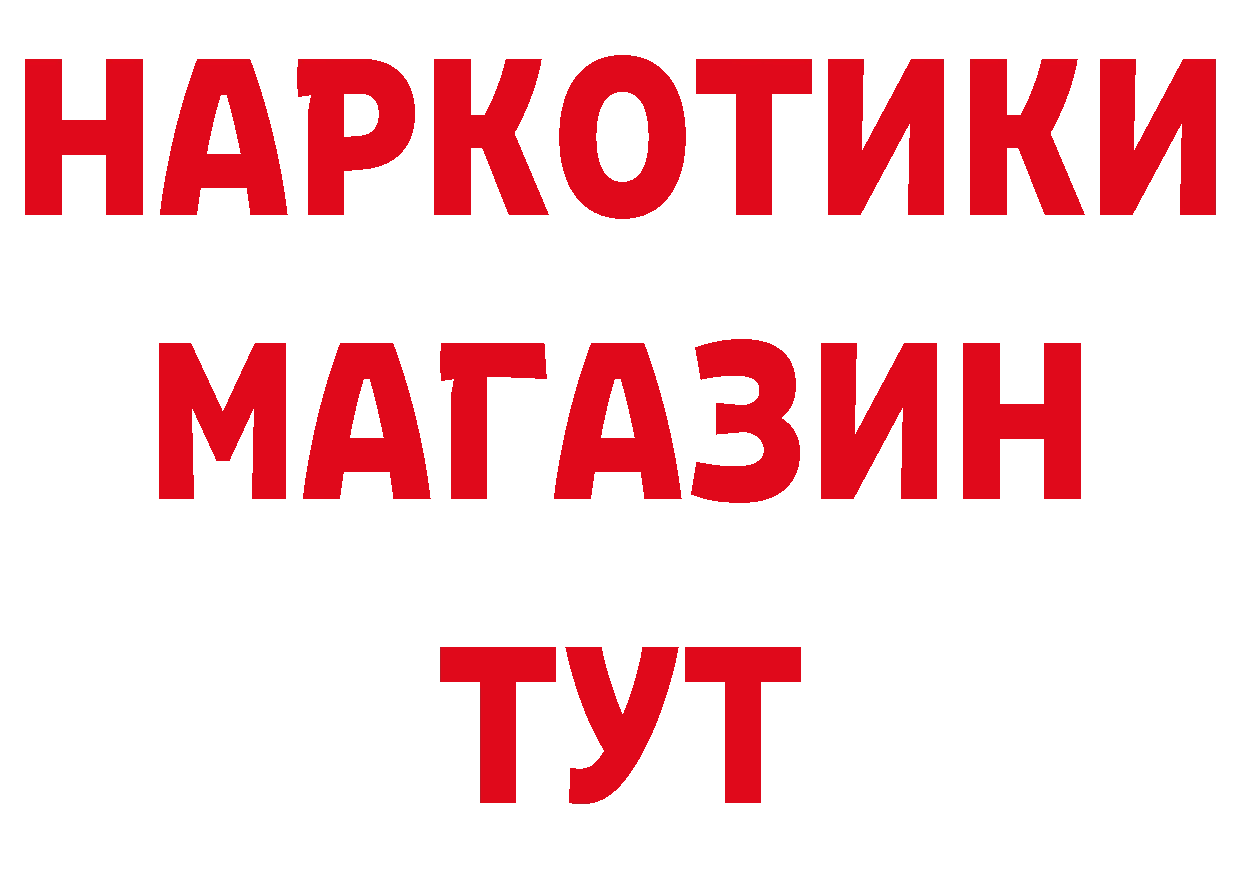 НАРКОТИКИ МАГАЗИН ТУТ